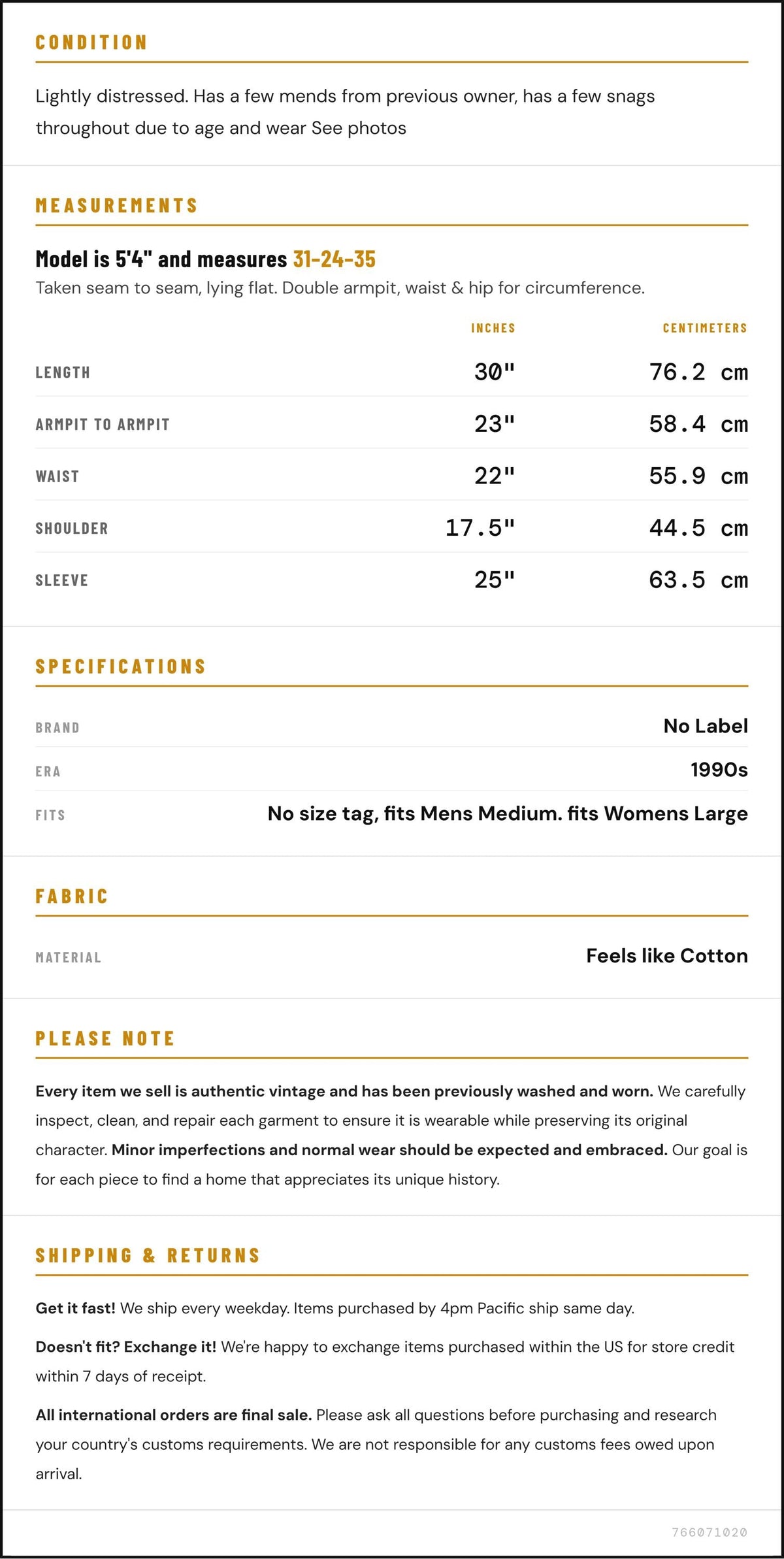 CONDITION

Lightly distressed. Has a few mends from previous owner, has a few snags throughout due to age and wear See photos

MEASUREMENTS

Model is 5'4" and measures 31-24-35

Taken seam to seam, lying flat. Double armpit, waist & hip for circumference.

|  | INCHES | CENTIMETERS |
|---|---|---|
| LENGTH | 30" | 76.2 cm |
| ARMPIT TO ARMPIT | 23" | 58.4 cm |
| WAIST | 22" | 55.9 cm |
| SHOULDER | 17.5" | 44.5 cm |
| SLEEVE | 25" | 63.5 cm |

SPECIFICATIONS

BRAND
No Label

ERA
1990s

FITS
No size tag, fits Mens Medium. fits Womens Large

FABRIC

MATERIAL
Feels like Cotton

PLEASE NOTE

Every item we sell is authentic vintage and has been previously washed and worn. We carefully inspect, clean, and repair each garment to ensure it is wearable while preserving its original character. Minor imperfections and normal wear should be expected and embraced. Our goal is for each piece to find a home that appreciates its unique history.

SHIPPING & RETURNS

Get it fast! We ship every weekday. Items purchased by 4pm Pacific ship same day.

Doesn't fit? Exchange it! We're happy to exchange items purchased within the US for store credit within 7 days of receipt.

All international orders are final sale. Please ask all questions before purchasing and research your country's customs requirements. We are not responsible for any customs fees owed upon arrival.

766071020